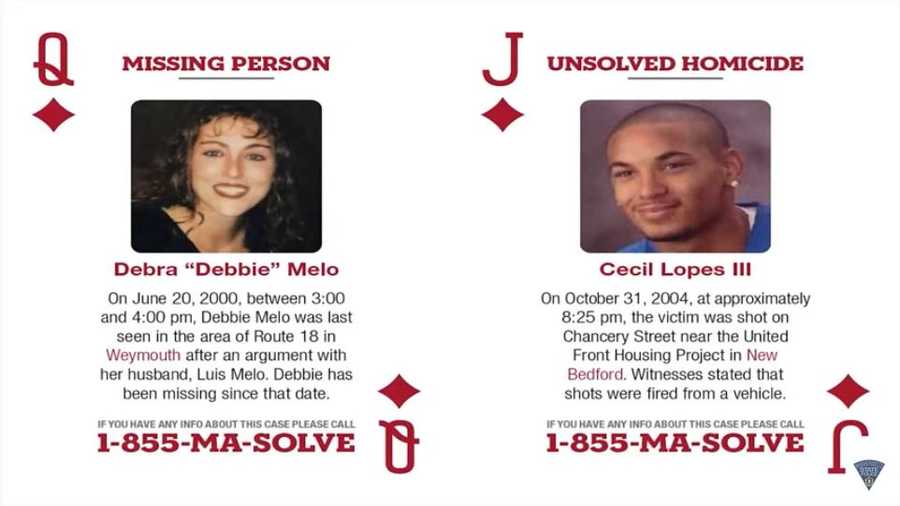 Q

MISSING PERSON

Debra "Debbie" Melo

On June 20, 2000, between 3:00 and 4:00 pm, Debbie Melo was last seen in the area of Route 18 in Weymouth after an argument with her husband, Luis Melo. Debbie has been missing since that date.

IF YOU HAVE ANY INFO ABOUT THIS CASE PLEASE CALL

1-855-MA-SOLVE

Q

J

UNSOLVED HOMICIDE

Cecil Lopes III

On October 31, 2004, at approximately 8:25 pm, the victim was shot on Chancery Street near the United Front Housing Project in New Bedford. Witnesses stated that shots were fired from a vehicle.

IF YOU HAVE ANY INFO ABOUT THIS CASE PLEASE CALL

1-855-MA-SOLVE

J